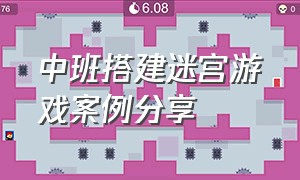 76

6.08

0

中班搭建迷宫游戏案例分享